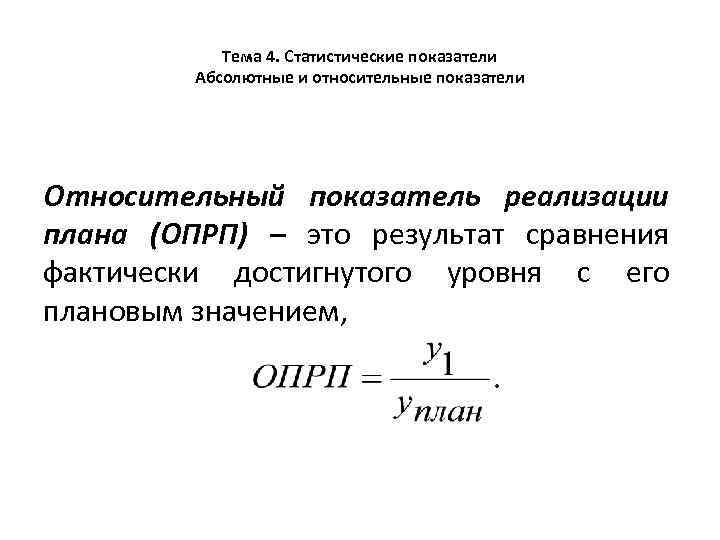 Тема 4. Статистические показатели
Абсолютные и относительные показатели

Относительный показатель реализации плана (ОПРП) – это результат сравнения фактически достигнутого уровня с его плановым значением,

$ОПРП = \frac{y_1}{y_{план}}.$